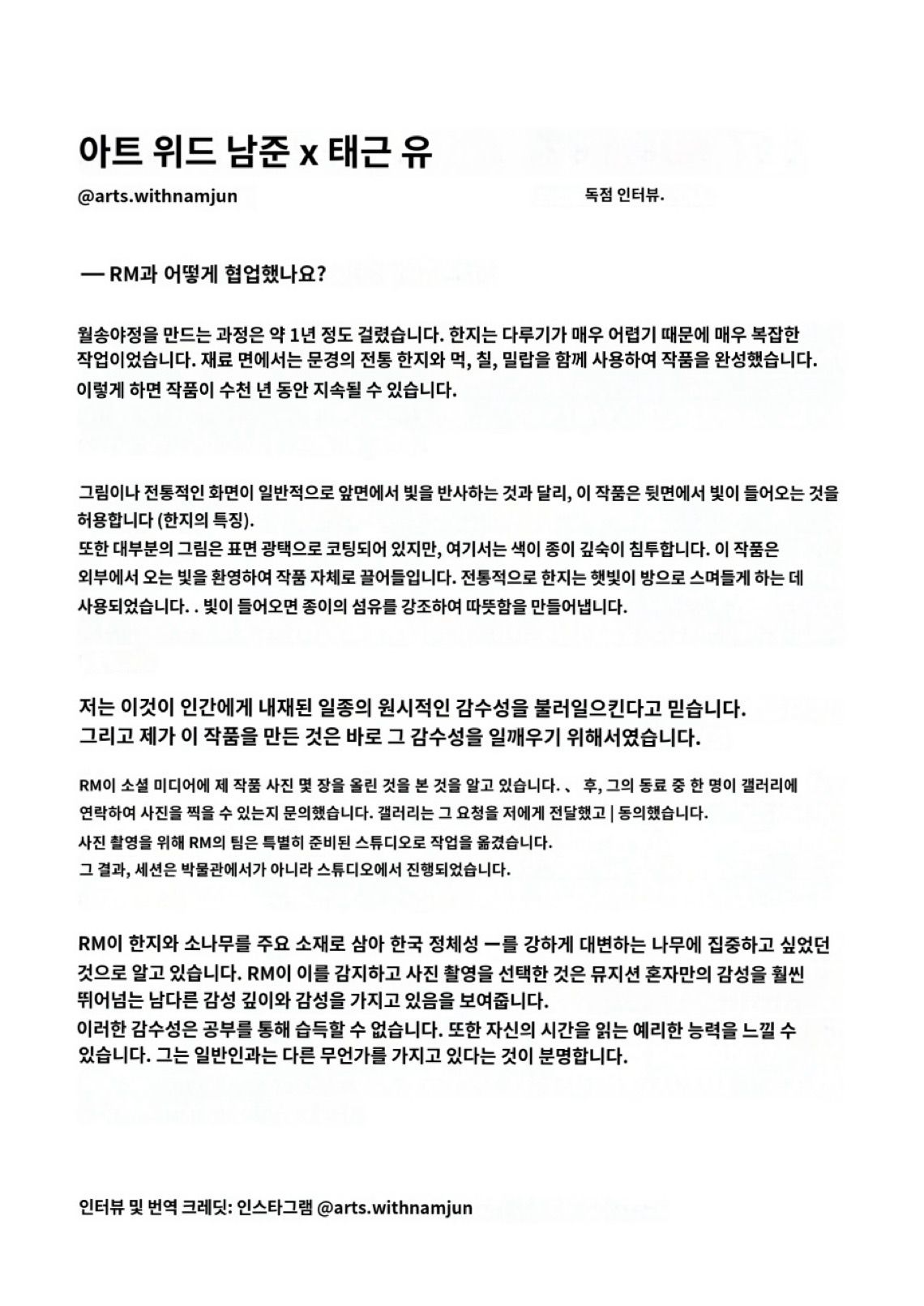 아트 위드 남준 x 태근 유

@arts.withnamjun

독점 인터뷰.

— RM과 어떻게 협업했나요?

월송야정을 만드는 과정은 약 1년 정도 걸렸습니다. 한지는 다루기가 매우 어렵기 때문에 매우 복잡한 작업이었습니다. 재료 면에서는 문경의 전통 한지와 먹, 칠, 밀랍을 함께 사용하여 작품을 완성했습니다. 이렇게 하면 작품이 수천 년 동안 지속될 수 있습니다.

그림이나 전통적인 화면이 일반적으로 앞면에서 빛을 반사하는 것과 달리, 이 작품은 뒷면에서 빛이 들어오는 것을 허용합니다 (한지의 특징).
또한 대부분의 그림은 표면 광택으로 코팅되어 있지만, 여기서는 색이 종이 깊숙이 침투합니다. 이 작품은 외부에서 오는 빛을 환영하여 작품 자체로 끌어들입니다. 전통적으로 한지는 햇빛이 방으로 스며들게 하는 데 사용되었습니다. . 빛이 들어오면 종이의 섬유를 강조하여 따뜻함을 만들어냅니다.

저는 이것이 인간에게 내재된 일종의 원시적인 감수성을 불러일으킨다고 믿습니다.
그리고 제가 이 작품을 만든 것은 바로 그 감수성을 일깨우기 위해서였습니다.

RM이 소셜 미디어에 제 작품 사진 몇 장을 올린 것을 본 것을 알고 있습니다. 、 후, 그의 동료 중 한 명이 갤러리에 연락하여 사진을 찍을 수 있는지 문의했습니다. 갤러리는 그 요청을 저에게 전달했고 | 동의했습니다.
사진 촬영을 위해 RM의 팀은 특별히 준비된 스튜디오로 작업을 옮겼습니다.
그 결과, 세션은 박물관에서가 아니라 스튜디오에서 진행되었습니다.

RM이 한지와 소나무를 주요 소재로 삼아 한국 정체성 ㅡ를 강하게 대변하는 나무에 집중하고 싶었던 것으로 알고 있습니다. RM이 이를 감지하고 사진 촬영을 선택한 것은 뮤지션 혼자만의 감성을 훨씬 뛰어넘는 남다른 감성 깊이와 감성을 가지고 있음을 보여줍니다.
이러한 감수성은 공부를 통해 습득할 수 없습니다. 또한 자신의 시간을 읽는 예리한 능력을 느낄 수 있습니다. 그는 일반인과는 다른 무언가를 가지고 있다는 것이 분명합니다.

인터뷰 및 번역 크레딧: 인스타그램 @arts.withnamjun